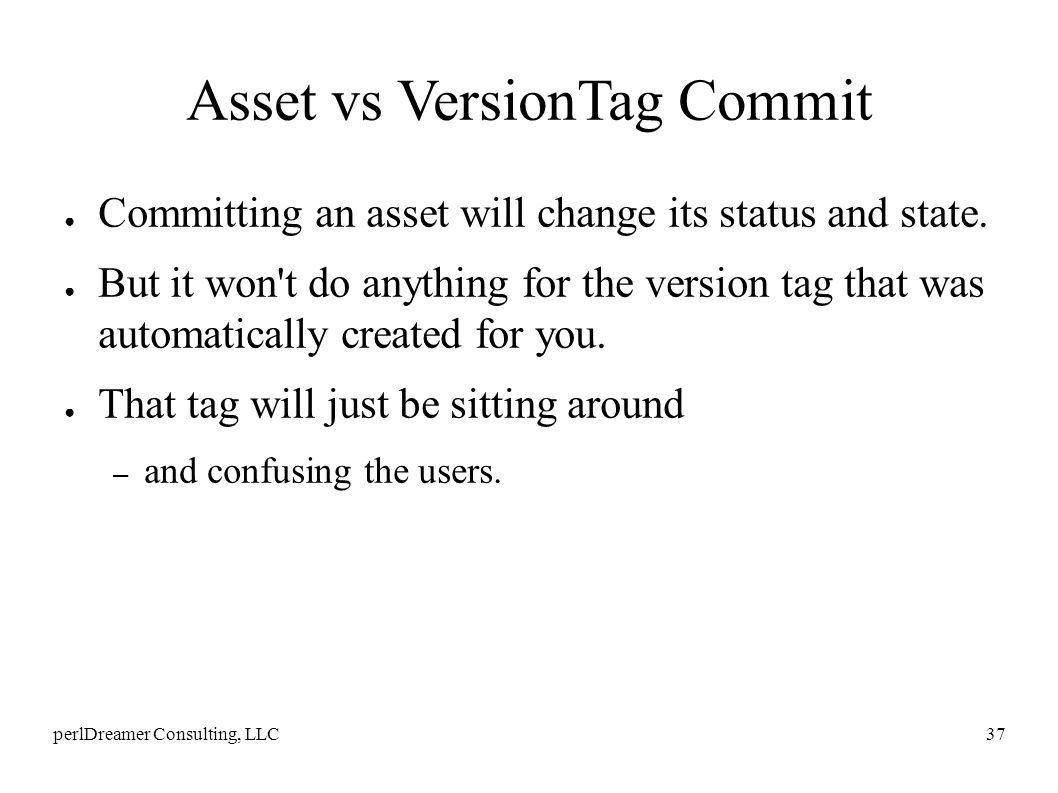 Asset vs VersionTag Commit

● Committing an asset will change its status and state.

● But it won't do anything for the version tag that was automatically created for you.

● That tag will just be sitting around

– and confusing the users.

perlDreamer Consulting, LLC

37